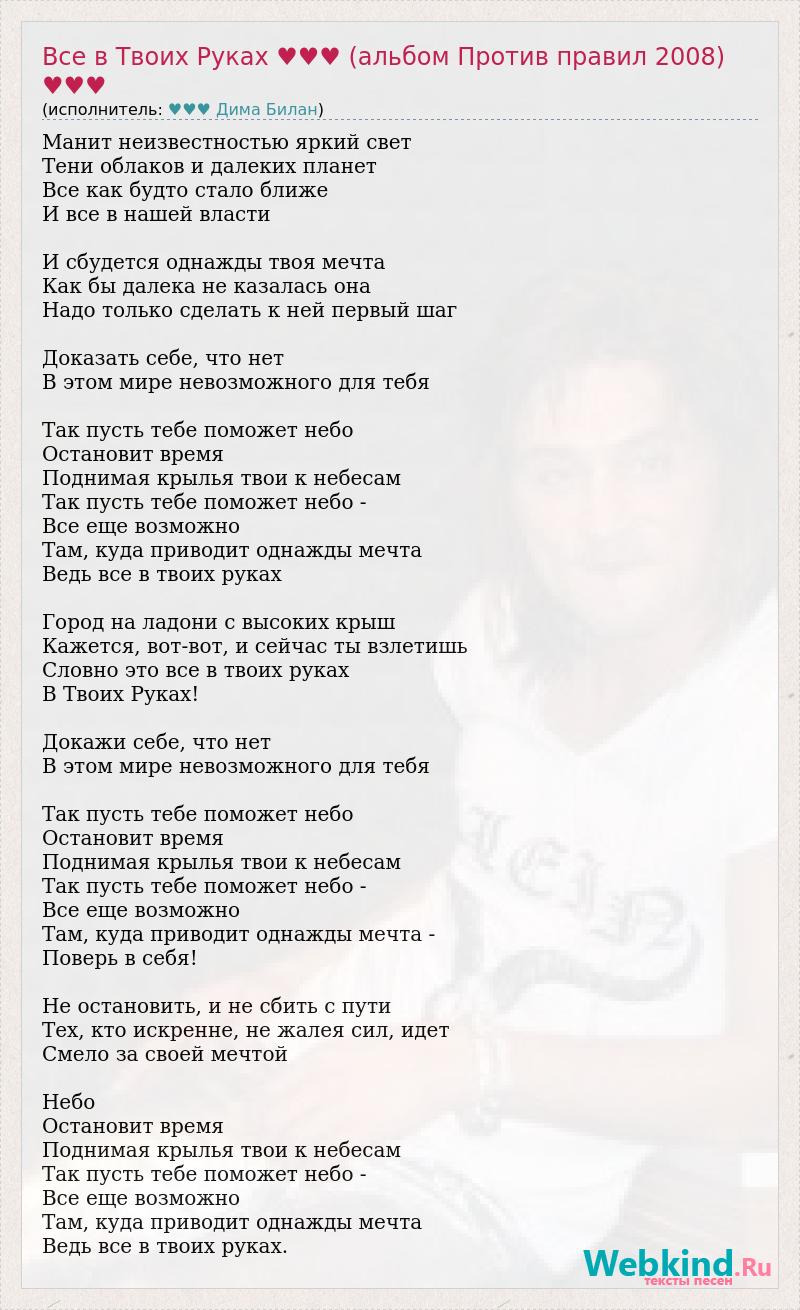 Все в Твоих Руках ♥♥♥ (альбом Против правил 2008) ♥♥♥
(исполнитель: ♥♥♥ Дима Билан)

Манит неизвестностью яркий свет
Тени облаков и далеких планет
Все как будто стало ближе
И все в нашей власти

И сбудется однажды твоя мечта
Как бы далека не казалась она
Надо только сделать к ней первый шаг

Доказать себе, что нет
В этом мире невозможного для тебя

Так пусть тебе поможет небо
Остановит время
Поднимая крылья твои к небесам
Так пусть тебе поможет небо -
Все еще возможно
Там, куда приводит однажды мечта
Ведь все в твоих руках

Город на ладони с высоких крыш
Кажется, вот-вот, и сейчас ты взлетишь
Словно это все в твоих руках
В Твоих Руках!

Докажи себе, что нет
В этом мире невозможного для тебя

Так пусть тебе поможет небо
Остановит время
Поднимая крылья твои к небесам
Так пусть тебе поможет небо -
Все еще возможно
Там, куда приводит однажды мечта -
Поверь в себя!

Не остановить, и не сбить с пути
Тех, кто искренне, не жалея сил, идет
Смело за своей мечтой

Небо
Остановит время
Поднимая крылья твои к небесам
Так пусть тебе поможет небо -
Все еще возможно
Там, куда приводит однажды мечта
Ведь все в твоих руках.

Webkind.Ru
тексты песен